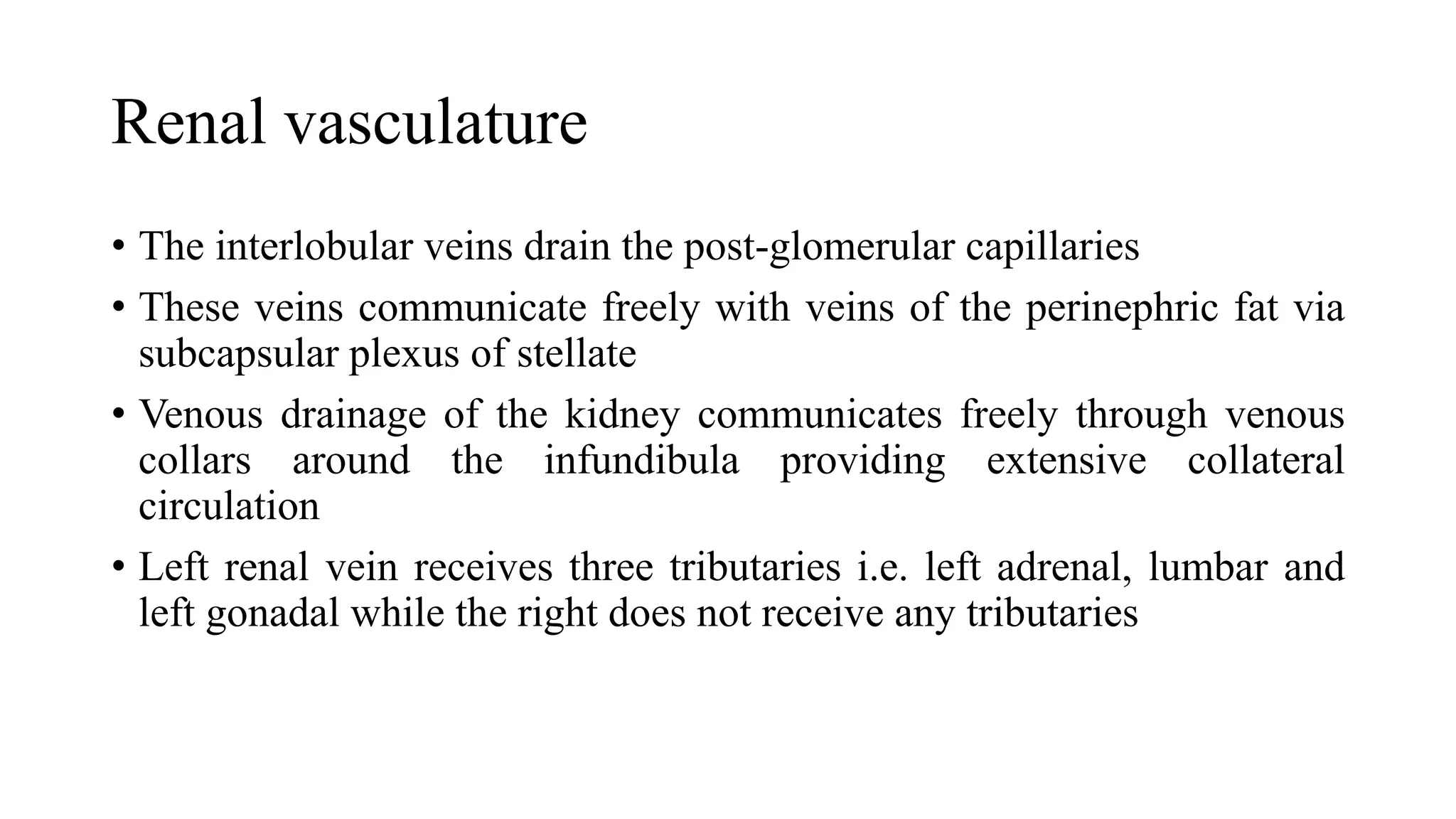 Renal vasculature

• The interlobular veins drain the post-glomerular capillaries

• These veins communicate freely with veins of the perinephric fat via subcapsular plexus of stellate

• Venous drainage of the kidney communicates freely through venous collars around the infundibula providing extensive collateral circulation

• Left renal vein receives three tributaries i.e. left adrenal, lumbar and left gonadal while the right does not receive any tributaries